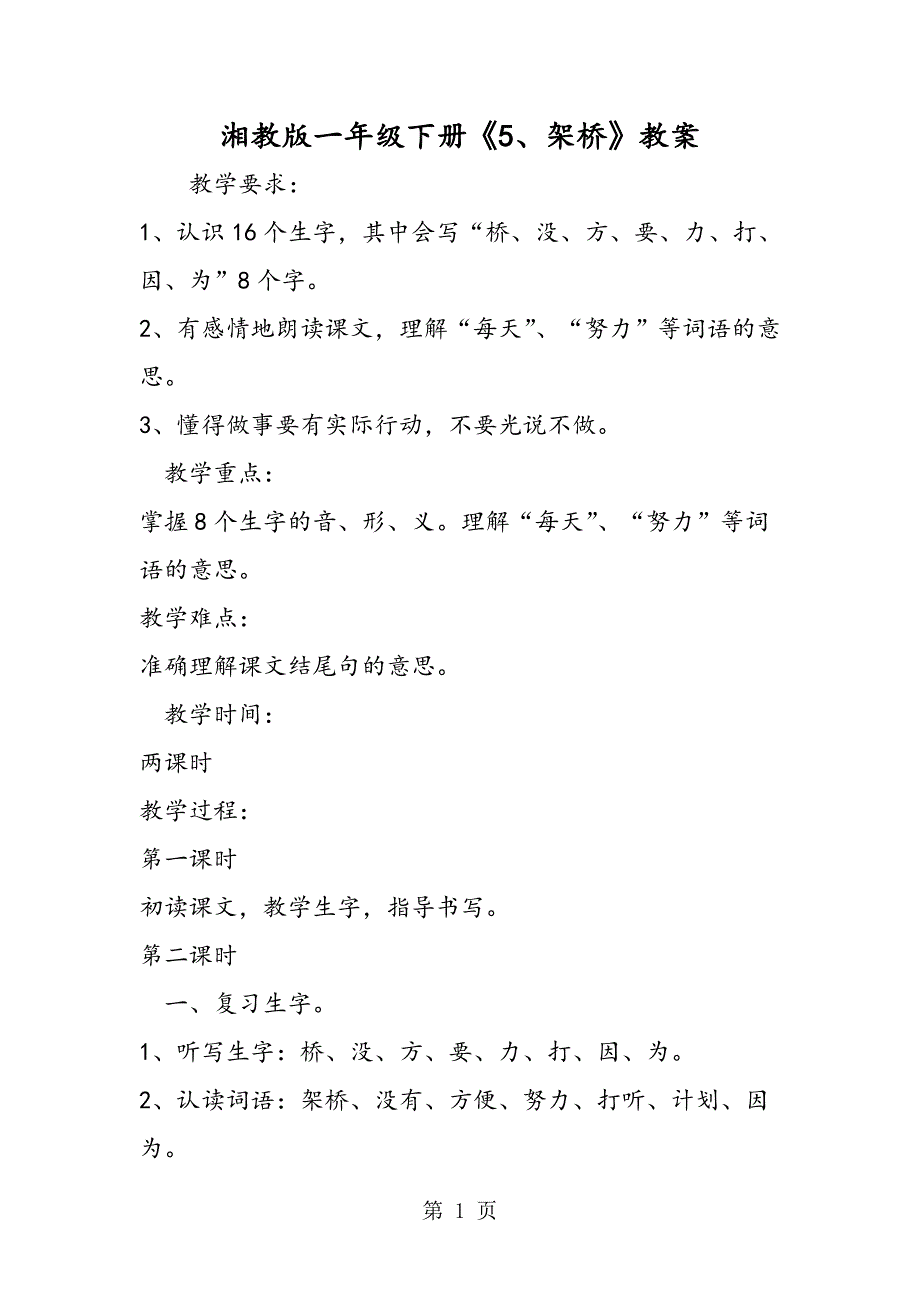 湘教版一年级下册《5、架桥》教案

教学要求：

1、认识16个生字，其中会写“桥、没、方、要、力、打、因、为”8个字。

2、有感情地朗读课文，理解“每天”、“努力”等词语的意思。

3、懂得做事要有实际行动，不要光说不做。

教学重点：

掌握8个生字的音、形、义。理解“每天”、“努力”等词语的意思。

教学难点：

准确理解课文结尾句的意思。

教学时间：

两课时

教学过程：

第一课时

初读课文，教学生字，指导书写。

第二课时

一、复习生字。

1、听写生字：桥、没、方、要、力、打、因、为。

2、认读词语：架桥、没有、方便、努力、打听、计划、因为。

第 1 页